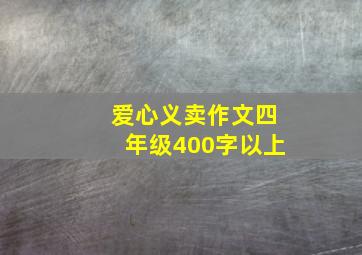 爱心义卖作文四年级400字以上